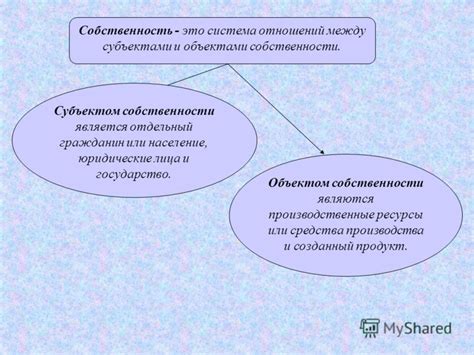 Собственность - это система отношений между субъектами и объектами собственности.

Субъектом собственности является отдельный гражданин или население, юридические лица и государство.

Объектом собственности являются производственные ресурсы или средства производства и созданный продукт.

MyShared